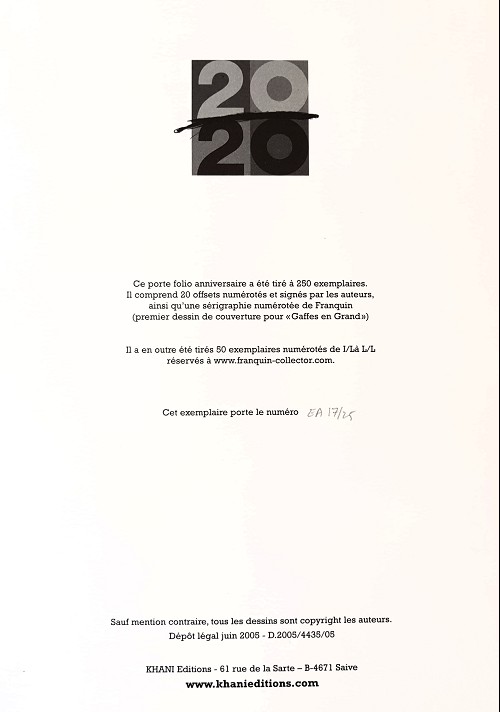 20
20

Ce porte folio anniversaire a été tiré à 250 exemplaires. Il comprend 20 offsets numérotés et signés par les auteurs, ainsi qu'une sérigraphie numérotée de Franquin (premier dessin de couverture pour «Gaffes en Grand»)

Il a en outre été tirés 50 exemplaires numérotés de I/Là L/L réservés à www.franquin-collector.com.

Cet exemplaire porte le numéro EA 17/25

Sauf mention contraire, tous les dessins sont copyright les auteurs.
Dépôt légal juin 2005 - D.2005/4435/05

KHANI Editions - 61 rue de la Sarte – B-4671 Saive
www.khanieditions.com